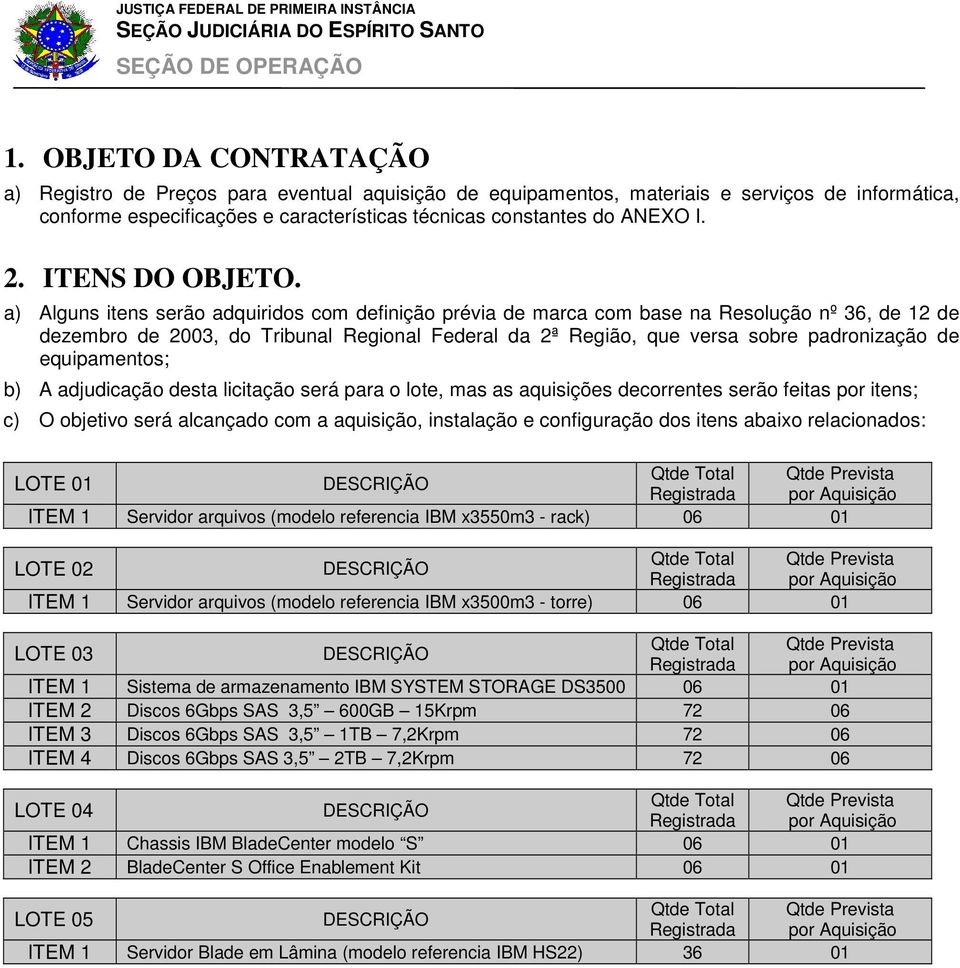 JUSTIÇA FEDERAL DE PRIMEIRA INSTÂNCIA
SEÇÃO JUDICIÁRIA DO ESPÍRITO SANTO
SEÇÃO DE OPERAÇÃO

1. OBJETO DA CONTRATAÇÃO

a) Registro de Preços para eventual aquisição de equipamentos, materiais e serviços de informática, conforme especificações e características técnicas constantes do ANEXO I.

2. ITENS DO OBJETO.

a) Alguns itens serão adquiridos com definição prévia de marca com base na Resolução nº 36, de 12 de dezembro de 2003, do Tribunal Regional Federal da 2ª Região, que versa sobre padronização de equipamentos;

b) A adjudicação desta licitação será para o lote, mas as aquisições decorrentes serão feitas por itens;

c) O objetivo será alcançado com a aquisição, instalação e configuração dos itens abaixo relacionados:

| LOTE 01 | DESCRIÇÃO | Qtde Total Registrada | Qtde Prevista por Aquisição |
|---|---|---|---|
| ITEM 1 | Servidor arquivos (modelo referencia IBM x3550m3 - rack) | 06 | 01 |

| LOTE 02 | DESCRIÇÃO | Qtde Total Registrada | Qtde Prevista por Aquisição |
|---|---|---|---|
| ITEM 1 | Servidor arquivos (modelo referencia IBM x3500m3 - torre) | 06 | 01 |

| LOTE 03 | DESCRIÇÃO | Qtde Total Registrada | Qtde Prevista por Aquisição |
|---|---|---|---|
| ITEM 1 | Sistema de armazenamento IBM SYSTEM STORAGE DS3500 | 06 | 01 |
| ITEM 2 | Discos 6Gbps SAS 3,5” – 600GB – 15Krpm | 72 | 06 |
| ITEM 3 | Discos 6Gbps SAS 3,5” – 1TB – 7,2Krpm | 72 | 06 |
| ITEM 4 | Discos 6Gbps SAS 3,5” – 2TB – 7,2Krpm | 72 | 06 |

| LOTE 04 | DESCRIÇÃO | Qtde Total Registrada | Qtde Prevista por Aquisição |
|---|---|---|---|
| ITEM 1 | Chassis IBM BladeCenter modelo “S” | 06 | 01 |
| ITEM 2 | BladeCenter S Office Enablement Kit | 06 | 01 |

| LOTE 05 | DESCRIÇÃO | Qtde Total Registrada | Qtde Prevista por Aquisição |
|---|---|---|---|
| ITEM 1 | Servidor Blade em Lâmina (modelo referencia IBM HS22) | 36 | 01 |